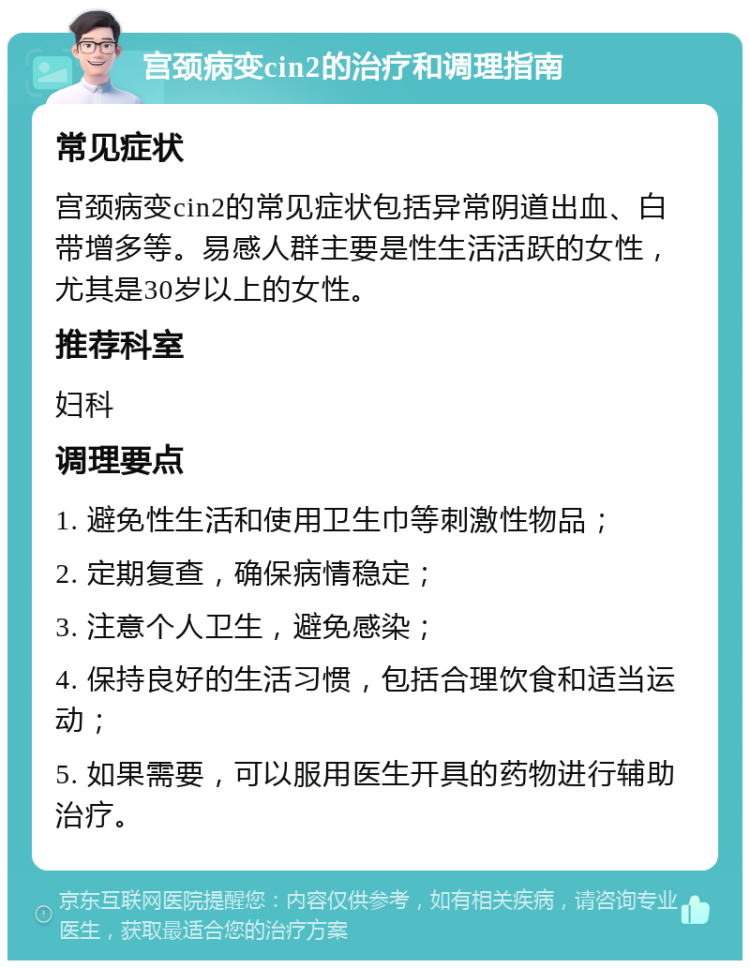 宫颈病变cin2的治疗和调理指南

常见症状

宫颈病变cin2的常见症状包括异常阴道出血、白带增多等。易感人群主要是性生活活跃的女性，尤其是30岁以上的女性。

推荐科室

妇科

调理要点

1. 避免性生活和使用卫生巾等刺激性物品；

2. 定期复查，确保病情稳定；

3. 注意个人卫生，避免感染；

4. 保持良好的生活习惯，包括合理饮食和适当运动；

5. 如果需要，可以服用医生开具的药物进行辅助治疗。

京东互联网医院提醒您：内容仅供参考，如有相关疾病，请咨询专业医生，获取最适合您的治疗方案